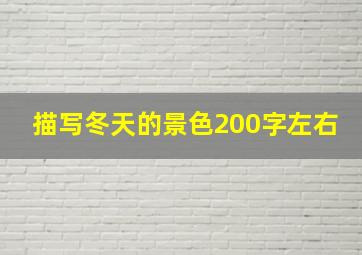 描写冬天的景色200字左右